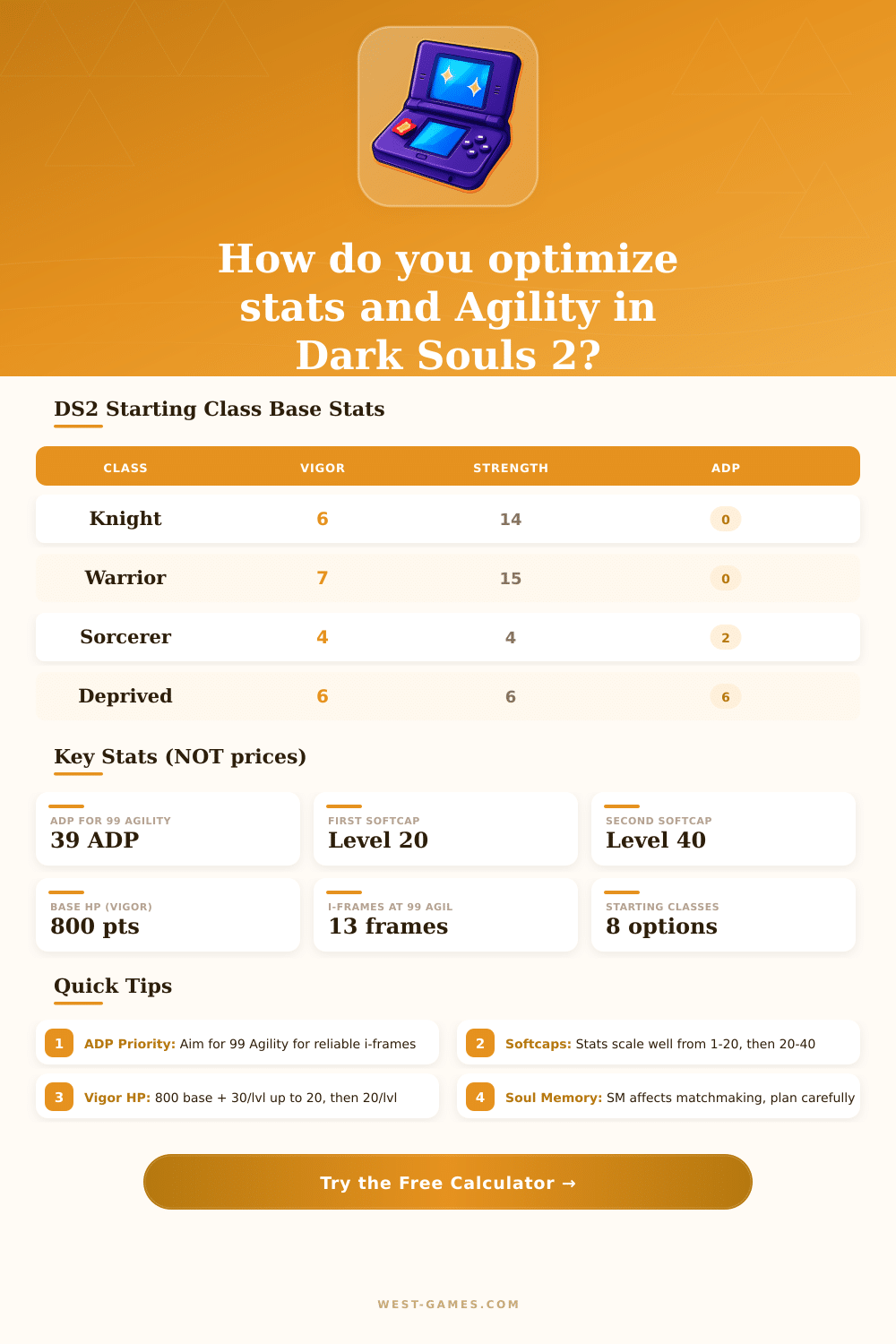 How do you optimize stats and Agility in Dark Souls 2?

DS2 Starting Class Base Stats

| CLASS | VIGOR | STRENGTH | ADP |
|---|---|---|---|
| Knight | 6 | 14 | 0 |
| Warrior | 7 | 15 | 0 |
| Sorcerer | 4 | 4 | 2 |
| Deprived | 6 | 6 | 6 |

Key Stats (NOT prices)

ADP FOR 99 AGILITY
39 ADP

FIRST SOFTCAP
Level 20

SECOND SOFTCAP
Level 40

BASE HP (VIGOR)
800 pts

I-FRAMES AT 99 AGIL
13 frames

STARTING CLASSES
8 options

Quick Tips

1 ADP Priority: Aim for 99 Agility for reliable i-frames

2 Softcaps: Stats scale well from 1-20, then 20-40

3 Vigor HP: 800 base + 30/lvl up to 20, then 20/lvl

4 Soul Memory: SM affects matchmaking, plan carefully

Try the Free Calculator →

WEST-GAMES.COM